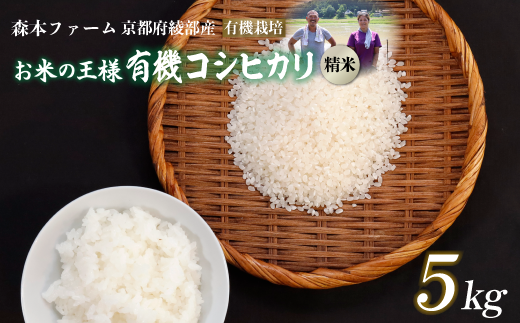 森本ファーム 京都府綾部産 有機栽培

お米の王様 有機コシヒカリ 精米

5kg